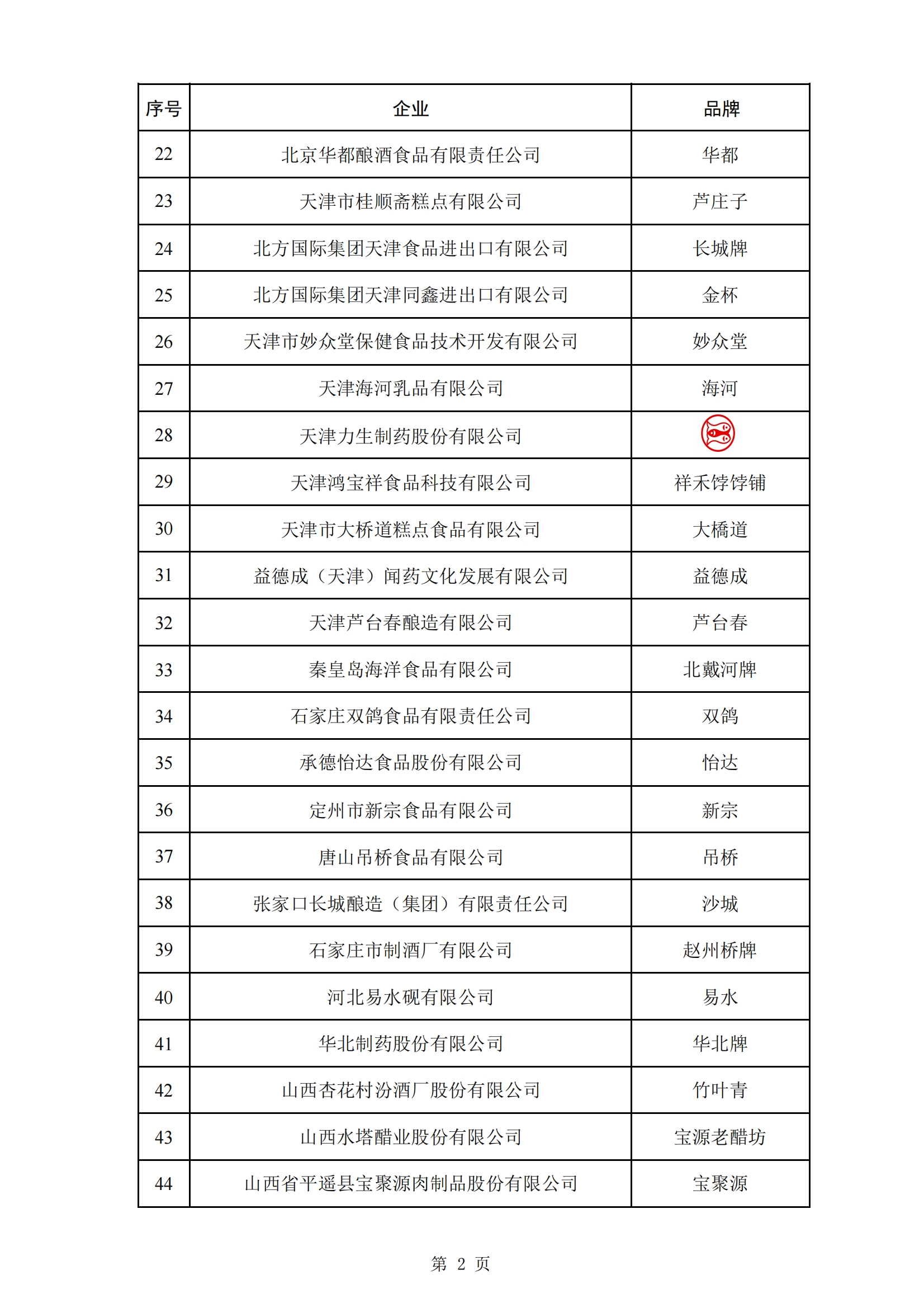 | 序号 | 企业 | 品牌 |
|---|---|---|
| 22 | 北京华都酿酒食品有限责任公司 | 华都 |
| 23 | 天津市桂顺斋糕点有限公司 | 芦庄子 |
| 24 | 北方国际集团天津食品进出口有限公司 | 长城牌 |
| 25 | 北方国际集团天津同鑫进出口有限公司 | 金杯 |
| 26 | 天津市妙众堂保健食品技术开发有限公司 | 妙众堂 |
| 27 | 天津海河乳品有限公司 | 海河 |
| 28 | 天津力生制药股份有限公司 |  |
| 29 | 天津鸿宝祥食品科技有限公司 | 祥禾饽饽铺 |
| 30 | 天津市大桥道糕点食品有限公司 | 大橋道 |
| 31 | 益德成（天津）闻药文化发展有限公司 | 益德成 |
| 32 | 天津芦台春酿造有限公司 | 芦台春 |
| 33 | 秦皇岛海洋食品有限公司 | 北戴河牌 |
| 34 | 石家庄双鸽食品有限责任公司 | 双鸽 |
| 35 | 承德怡达食品股份有限公司 | 怡达 |
| 36 | 定州市新宗食品有限公司 | 新宗 |
| 37 | 唐山吊桥食品有限公司 | 吊桥 |
| 38 | 张家口长城酿造（集团）有限责任公司 | 沙城 |
| 39 | 石家庄市制酒厂有限公司 | 赵州桥牌 |
| 40 | 河北易水砚有限公司 | 易水 |
| 41 | 华北制药股份有限公司 | 华北牌 |
| 42 | 山西杏花村汾酒厂股份有限公司 | 竹叶青 |
| 43 | 山西水塔醋业股份有限公司 | 宝源老醋坊 |
| 44 | 山西省平遥县宝聚源肉制品股份有限公司 | 宝聚源 |

第 2 页